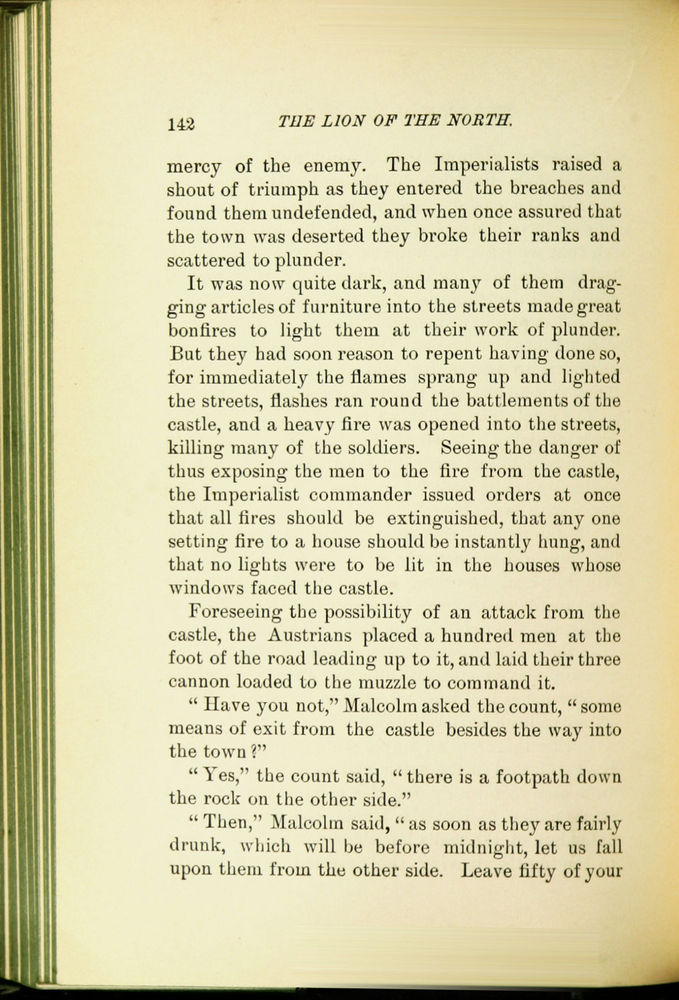 142 THE LION OF THE NORTH.

mercy of the enemy. The Imperialists raised a shout of triumph as they entered the breaches and found them undefended, and when once assured that the town was deserted they broke their ranks and scattered to plunder.

It was now quite dark, and many of them dragging articles of furniture into the streets made great bonfires to light them at their work of plunder. But they had soon reason to repent having done so, for immediately the flames sprang up and lighted the streets, flashes ran round the battlements of the castle, and a heavy fire was opened into the streets, killing many of the soldiers. Seeing the danger of thus exposing the men to the fire from the castle, the Imperialist commander issued orders at once that all fires should be extinguished, that any one setting fire to a house should be instantly hung, and that no lights were to be lit in the houses whose windows faced the castle.

Foreseeing the possibility of an attack from the castle, the Austrians placed a hundred men at the foot of the road leading up to it, and laid their three cannon loaded to the muzzle to command it.

"Have you not," Malcolm asked the count, "some means of exit from the castle besides the way into the town?"

"Yes," the count said, "there is a footpath down the rock on the other side."

"Then," Malcolm said, "as soon as they are fairly drunk, which will be before midnight, let us fall upon them from the other side. Leave fifty of your